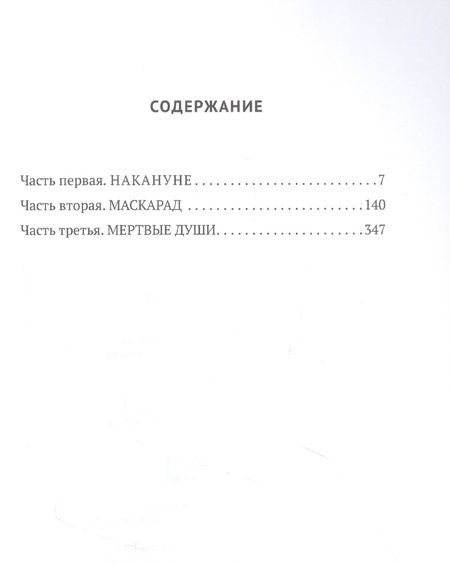 СОДЕРЖАНИЕ

Часть первая. НАКАНУНЕ 7
Часть вторая. МАСКАРАД 140
Часть третья. МЕРТВЫЕ ДУШИ 347